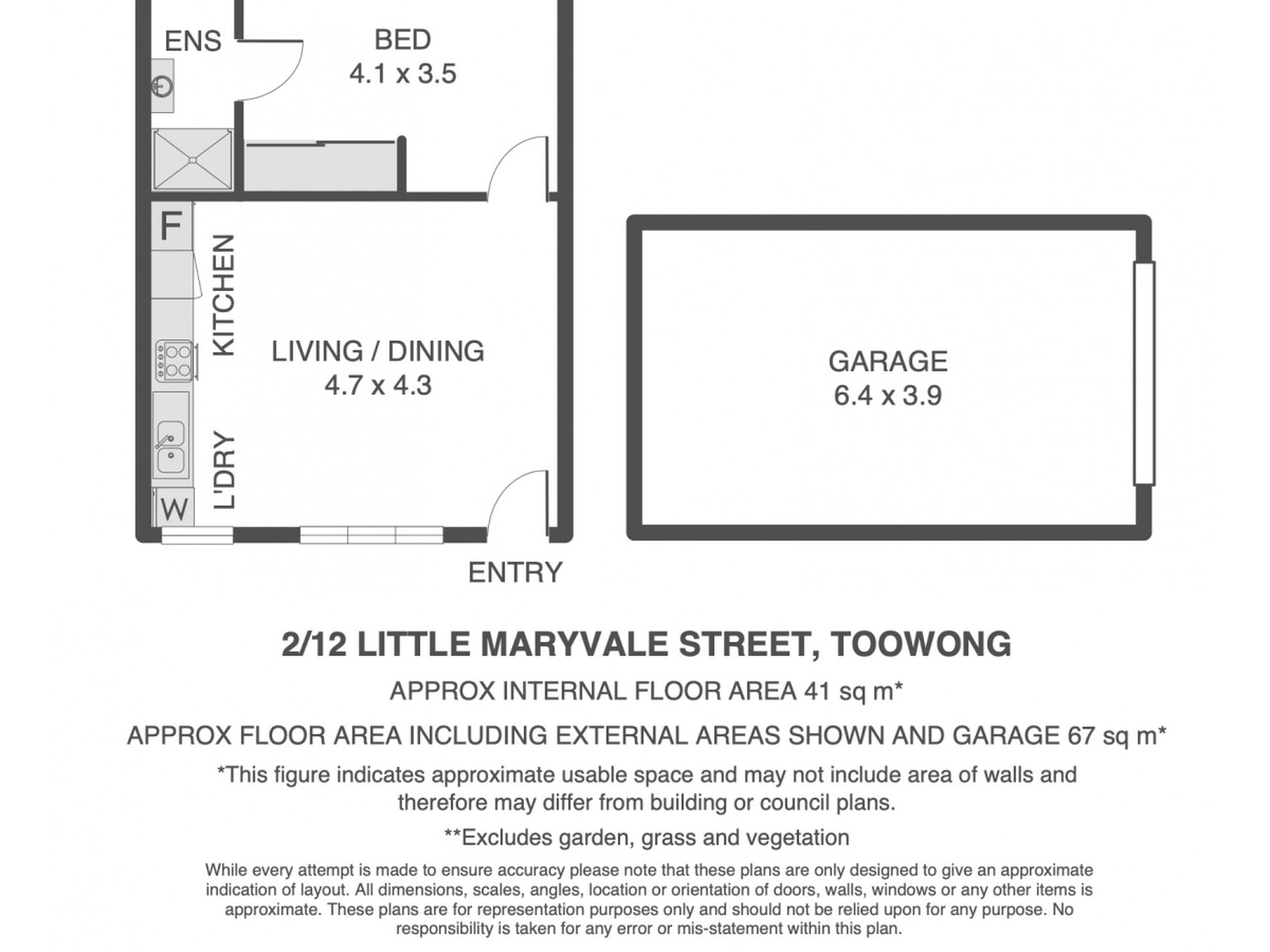 ENS

BED
4.1 x 3.5

F

KITCHEN

LIVING / DINING
4.7 x 4.3

L'DRY

W

GARAGE
6.4 x 3.9

ENTRY

2/12 LITTLE MARYVALE STREET, TOOWONG

APPROX INTERNAL FLOOR AREA 41 sq m*

APPROX FLOOR AREA INCLUDING EXTERNAL AREAS SHOWN AND GARAGE 67 sq m*

*This figure indicates approximate usable space and may not include area of walls and therefore may differ from building or council plans.

**Excludes garden, grass and vegetation

While every attempt is made to ensure accuracy please note that these plans are only designed to give an approximate indication of layout. All dimensions, scales, angles, location or orientation of doors, walls, windows or any other items is approximate. These plans are for representation purposes only and should not be relied upon for any purpose. No responsibility is taken for any error or mis-statement within this plan.